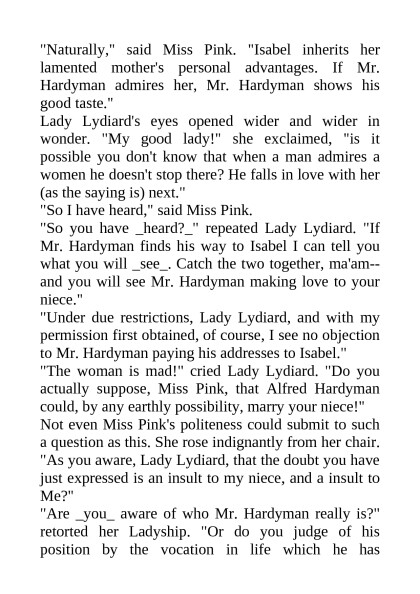 "Naturally," said Miss Pink. "Isabel inherits her lamented mother's personal advantages. If Mr. Hardyman admires her, Mr. Hardyman shows his good taste."

Lady Lydiard's eyes opened wider and wider in wonder. "My good lady!" she exclaimed, "is it possible you don't know that when a man admires a women he doesn't stop there? He falls in love with her (as the saying is) next."

"So I have heard," said Miss Pink.

"So you have _heard?_" repeated Lady Lydiard. "If Mr. Hardyman finds his way to Isabel I can tell you what you will _see_. Catch the two together, ma'am--and you will see Mr. Hardyman making love to your niece."

"Under due restrictions, Lady Lydiard, and with my permission first obtained, of course, I see no objection to Mr. Hardyman paying his addresses to Isabel."

"The woman is mad!" cried Lady Lydiard. "Do you actually suppose, Miss Pink, that Alfred Hardyman could, by any earthly possibility, marry your niece!"

Not even Miss Pink's politeness could submit to such a question as this. She rose indignantly from her chair. "As you aware, Lady Lydiard, that the doubt you have just expressed is an insult to my niece, and a insult to Me?"

"Are _you_ aware of who Mr. Hardyman really is?" retorted her Ladyship. "Or do you judge of his position by the vocation in life which he has